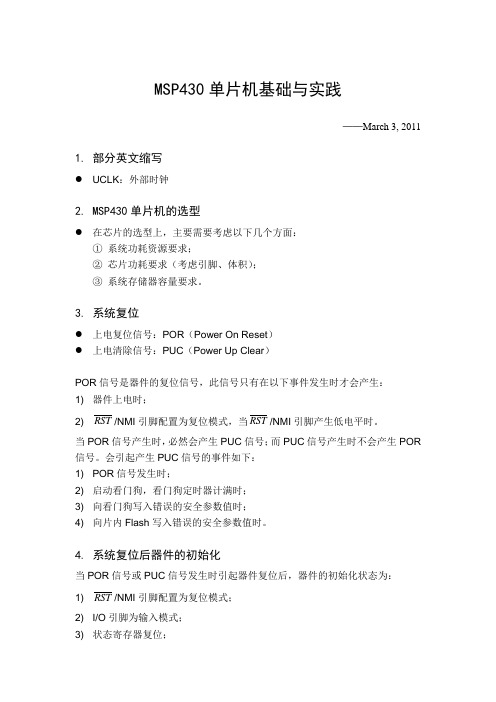 MSP430 单片机基础与实践

——March 3, 2011

1. 部分英文缩写

● UCLK：外部时钟

2. MSP430 单片机的选型

● 在芯片的选型上，主要需要考虑以下几个方面：
① 系统功耗资源要求；
② 芯片功耗要求（考虑引脚、体积）；
③ 系统存储器容量要求。

3. 系统复位

● 上电复位信号：POR（Power On Reset）
● 上电清除信号：PUC（Power Up Clear）

POR 信号是器件的复位信号，此信号只有在以下事件发生时才会产生：
1) 器件上电时；
2) $\overline{RST}$ /NMI 引脚配置为复位模式，当 $\overline{RST}$ /NMI 引脚产生低电平时。

当 POR 信号产生时，必然会产生 PUC 信号；而 PUC 信号产生时不会产生 POR 信号。会引起产生 PUC 信号的事件如下：
1) POR 信号发生时；
2) 启动看门狗，看门狗定时器计满时；
3) 向看门狗写入错误的安全参数值时；
4) 向片内 Flash 写入错误的安全参数值时。

4. 系统复位后器件的初始化

当 POR 信号或 PUC 信号发生时引起器件复位后，器件的初始化状态为：
1) $\overline{RST}$ /NMI 引脚配置为复位模式；
2) I/O 引脚为输入模式；
3) 状态寄存器复位；